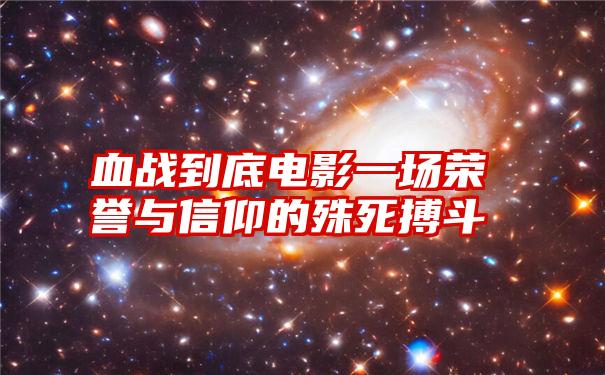 血战到底电影一场荣誉与信仰的殊死搏斗